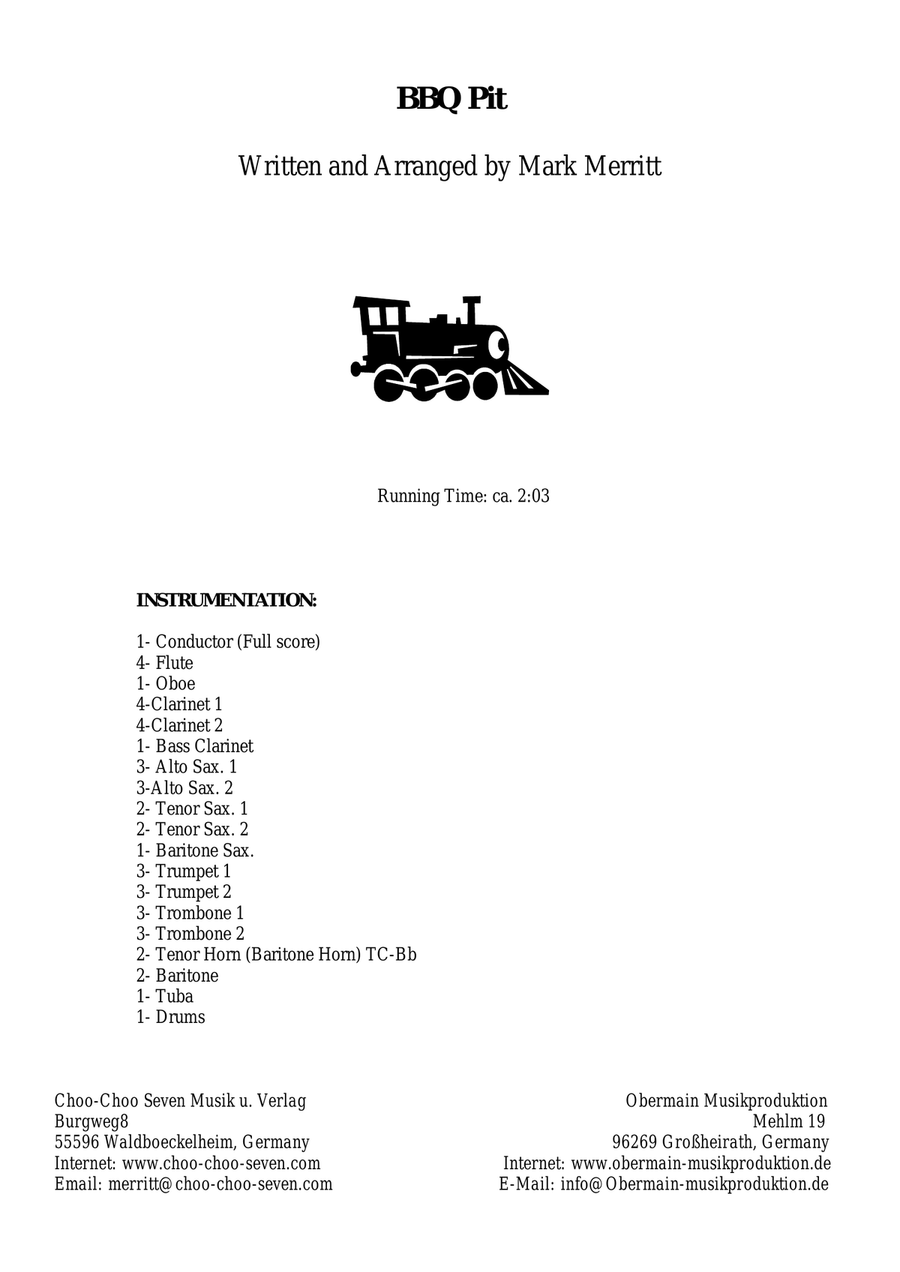 BBQ Pit

Written and Arranged by Mark Merritt

Running Time: ca. 2:03

INSTRUMENTATION:

1- Conductor (Full score)
4- Flute
1- Oboe
4-Clarinet 1
4-Clarinet 2
1- Bass Clarinet
3- Alto Sax. 1
3-Alto Sax. 2
2- Tenor Sax. 1
2- Tenor Sax. 2
1- Baritone Sax.
3- Trumpet 1
3- Trumpet 2
3- Trombone 1
3- Trombone 2
2- Tenor Horn (Baritone Horn) TC-Bb
2- Baritone
1- Tuba
1- Drums

Choo-Choo Seven Musik u. Verlag
Burgweg8
55596 Waldboeckelheim, Germany
Internet: www.choo-choo-seven.com
Email: merritt@choo-choo-seven.com

Obermain Musikproduktion
Mehlm 19
96269 Großheirath, Germany
Internet: www.obermain-musikproduktion.de
E-Mail: info@Obermain-musikproduktion.de